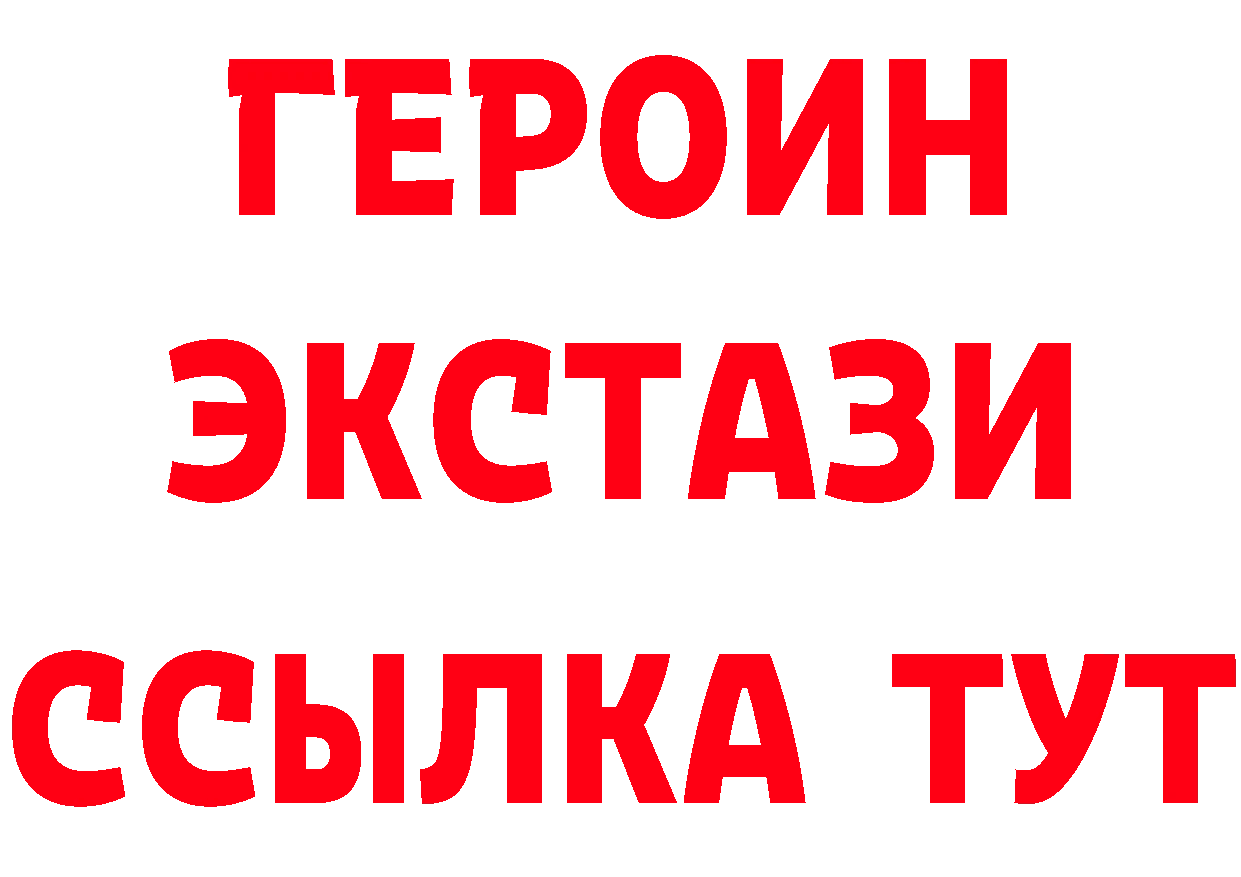 ГЕРОИН
ЭКСТАЗИ
ССЫЛКА ТУТ